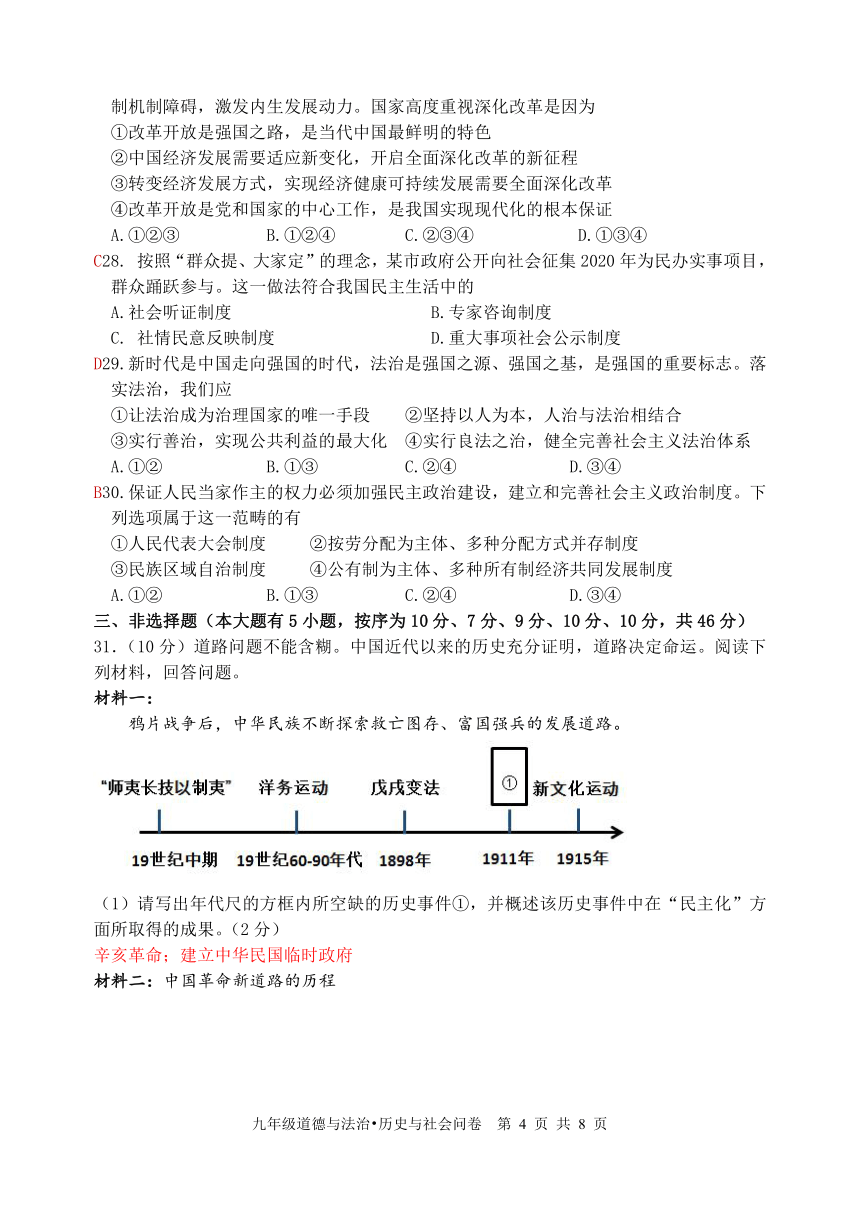 制机制障碍，激发内生发展动力。国家高度重视深化改革是因为
①改革开放是强国之路，是当代中国最鲜明的特色
②中国经济发展需要适应新变化，开启全面深化改革的新征程
③转变经济发展方式，实现经济健康可持续发展需要全面深化改革
④改革开放是党和国家的中心工作，是我国实现现代化的根本保证
A.①②③　　B.①②④　　C.②③④　　D.①③④

C28. 按照“群众提、大家定”的理念，某市政府公开向社会征集 2020 年为民办实事项目，群众踊跃参与。这一做法符合我国民主生活中的
A.社会听证制度　　B.专家咨询制度
C. 社情民意反映制度　　D.重大事项社会公示制度

D29.新时代是中国走向强国的时代，法治是强国之源、强国之基，是强国的重要标志。落实法治，我们应
①让法治成为治理国家的唯一手段　②坚持以人为本，人治与法治相结合
③实行善治，实现公共利益的最大化　④实行良法之治，健全完善社会主义法治体系
A.①②　　B.①③　　C.②④　　D.③④

B30.保证人民当家作主的权力必须加强民主政治建设，建立和完善社会主义政治制度。下列选项属于这一范畴的有
①人民代表大会制度　②按劳分配为主体、多种分配方式并存制度
③民族区域自治制度　④公有制为主体、多种所有制经济共同发展制度
A.①②　　B.①③　　C.②④　　D.③④

三、非选择题（本大题有 5 小题，按序为 10 分、7 分、9 分、10 分、10 分，共 46 分）
31.（10 分）道路问题不能含糊。中国近代以来的历史充分证明，道路决定命运。阅读下列材料，回答问题。
材料一：
鸦片战争后，中华民族不断探索救亡图存、富国强兵的发展道路。

“师夷长技以制夷”　洋务运动　戊戌变法　①　新文化运动
19世纪中期　19世纪60-90年代　1898年　1911年　1915年

（1）请写出年代尺的方框内所空缺的历史事件①，并概述该历史事件中在“民主化”方面所取得的成果。（2 分）
辛亥革命；建立中华民国临时政府
材料二：中国革命新道路的历程

九年级道德与法治•历史与社会问卷　第 4 页　共 8 页